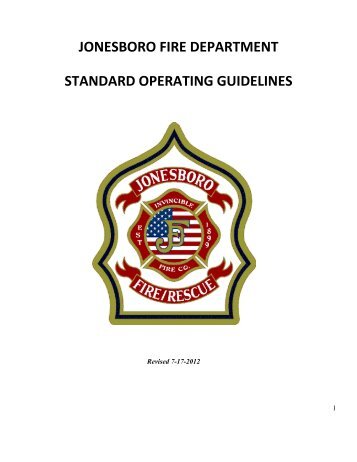 JONESBORO FIRE DEPARTMENT

STANDARD OPERATING GUIDELINES

JONESBORO

INVINCIBLE

EST 1899

JF

FIRE CO.

FIRE/RESCUE

Revised 7-17-2012

1